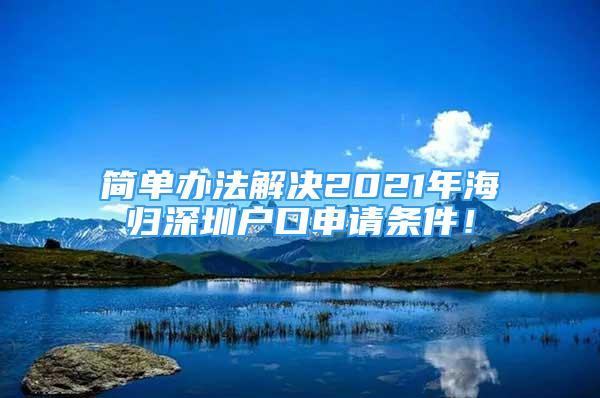 简单办法解决2021年海归深圳户口申请条件！